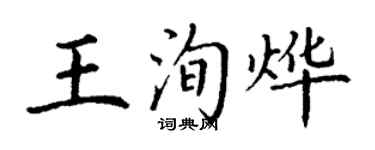 王洵烨
词典网